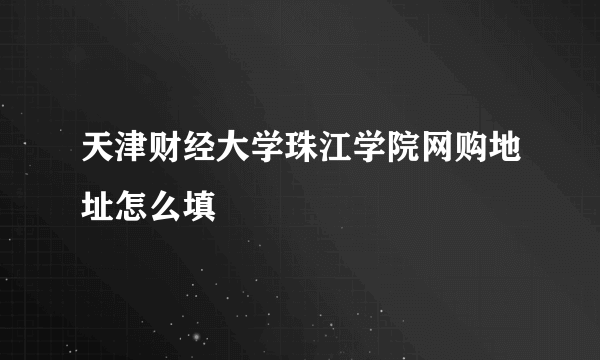 天津财经大学珠江学院网购地址怎么填